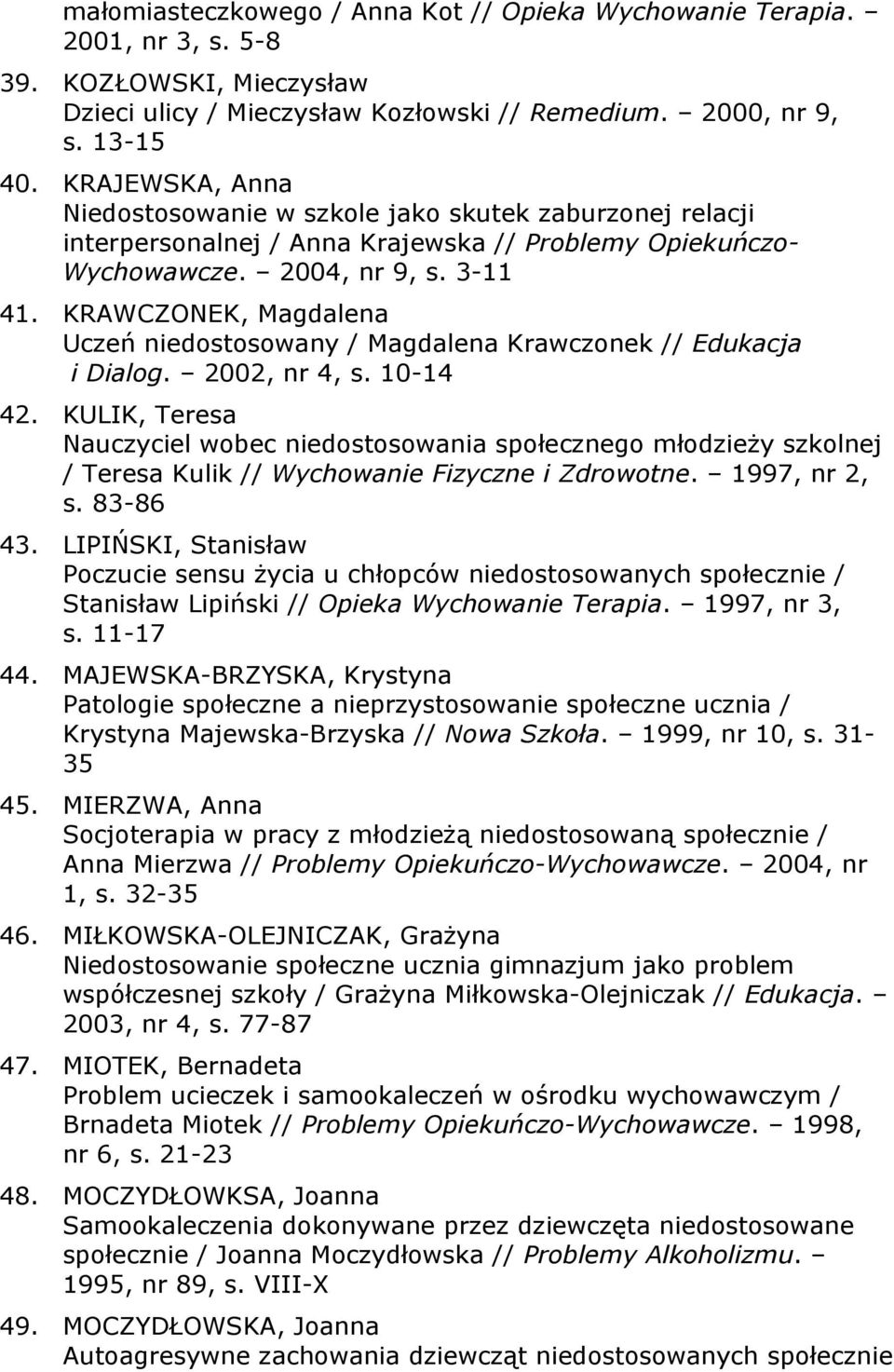 małomiasteczkowego / Anna Kot // Opieka Wychowanie Terapia. – 2001, nr 3, s. 5-8

39. KOZŁOWSKI, Mieczysław
Dzieci ulicy / Mieczysław Kozłowski // Remedium. – 2000, nr 9, s. 13-15

40. KRAJEWSKA, Anna
Niedostosowanie w szkole jako skutek zaburzonej relacji interpersonalnej / Anna Krajewska // Problemy Opiekuńczo-Wychowawcze. – 2004, nr 9, s. 3-11

41. KRAWCZONEK, Magdalena
Uczeń niedostosowany / Magdalena Krawczonek // Edukacja i Dialog. – 2002, nr 4, s. 10-14

42. KULIK, Teresa
Nauczyciel wobec niedostosowania społecznego młodzieży szkolnej / Teresa Kulik // Wychowanie Fizyczne i Zdrowotne. – 1997, nr 2, s. 83-86

43. LIPIŃSKI, Stanisław
Poczucie sensu życia u chłopców niedostosowanych społecznie / Stanisław Lipiński // Opieka Wychowanie Terapia. – 1997, nr 3, s. 11-17

44. MAJEWSKA-BRZYSKA, Krystyna
Patologie społeczne a nieprzystosowanie społeczne ucznia / Krystyna Majewska-Brzyska // Nowa Szkoła. – 1999, nr 10, s. 31-35

45. MIERZWA, Anna
Socjoterapia w pracy z młodzieżą niedostosowaną społecznie / Anna Mierzwa // Problemy Opiekuńczo-Wychowawcze. – 2004, nr 1, s. 32-35

46. MIŁKOWSKA-OLEJNICZAK, Grażyna
Niedostosowanie społeczne ucznia gimnazjum jako problem współczesnej szkoły / Grażyna Miłkowska-Olejniczak // Edukacja. – 2003, nr 4, s. 77-87

47. MIOTEK, Bernadeta
Problem ucieczek i samookaleczeń w ośrodku wychowawczym / Brnadeta Miotek // Problemy Opiekuńczo-Wychowawcze. – 1998, nr 6, s. 21-23

48. MOCZYDŁOWKSA, Joanna
Samookaleczenia dokonywane przez dziewczęta niedostosowane społecznie / Joanna Moczydłowska // Problemy Alkoholizmu. – 1995, nr 89, s. VIII-X

49. MOCZYDŁOWSKA, Joanna
Autoagresywne zachowania dziewcząt niedostosowanych społecznie